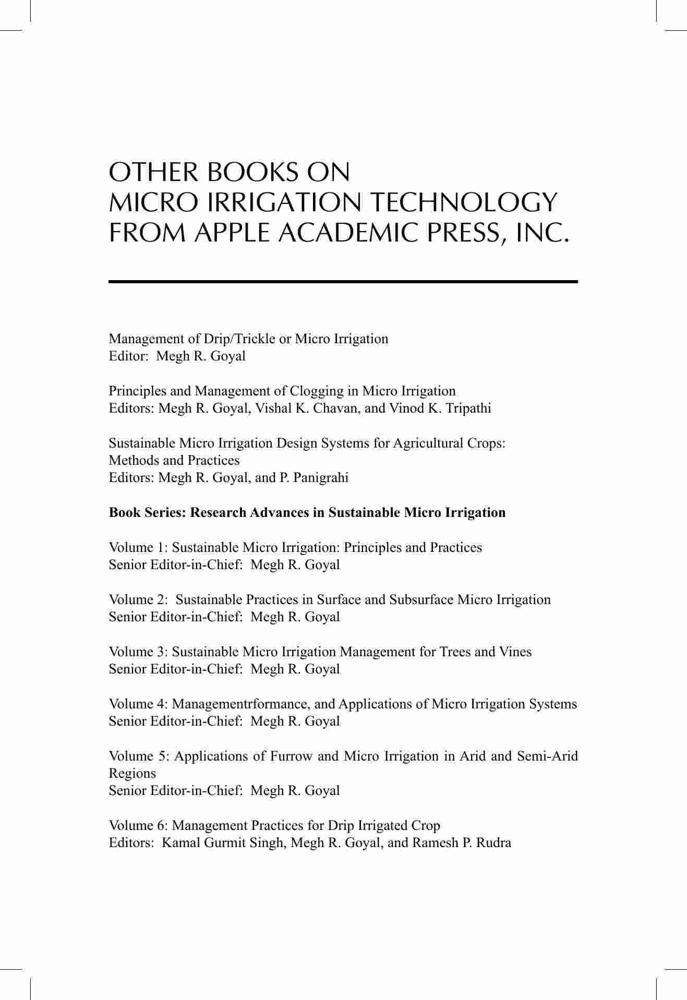 OTHER BOOKS ON
MICRO IRRIGATION TECHNOLOGY
FROM APPLE ACADEMIC PRESS, INC.

Management of Drip/Trickle or Micro Irrigation
Editor: Megh R. Goyal

Principles and Management of Clogging in Micro Irrigation
Editors: Megh R. Goyal, Vishal K. Chavan, and Vinod K. Tripathi

Sustainable Micro Irrigation Design Systems for Agricultural Crops: Methods and Practices
Editors: Megh R. Goyal, and P. Panigrahi

Book Series: Research Advances in Sustainable Micro Irrigation

Volume 1: Sustainable Micro Irrigation: Principles and Practices
Senior Editor-in-Chief: Megh R. Goyal

Volume 2: Sustainable Practices in Surface and Subsurface Micro Irrigation
Senior Editor-in-Chief: Megh R. Goyal

Volume 3: Sustainable Micro Irrigation Management for Trees and Vines
Senior Editor-in-Chief: Megh R. Goyal

Volume 4: Managementrformance, and Applications of Micro Irrigation Systems
Senior Editor-in-Chief: Megh R. Goyal

Volume 5: Applications of Furrow and Micro Irrigation in Arid and Semi-Arid Regions
Senior Editor-in-Chief: Megh R. Goyal

Volume 6: Management Practices for Drip Irrigated Crop
Editors: Kamal Gurmit Singh, Megh R. Goyal, and Ramesh P. Rudra